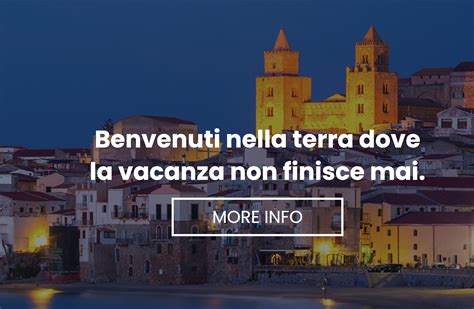 Benvenuti nella terra dove
la vacanza non finisce mai.

MORE INFO